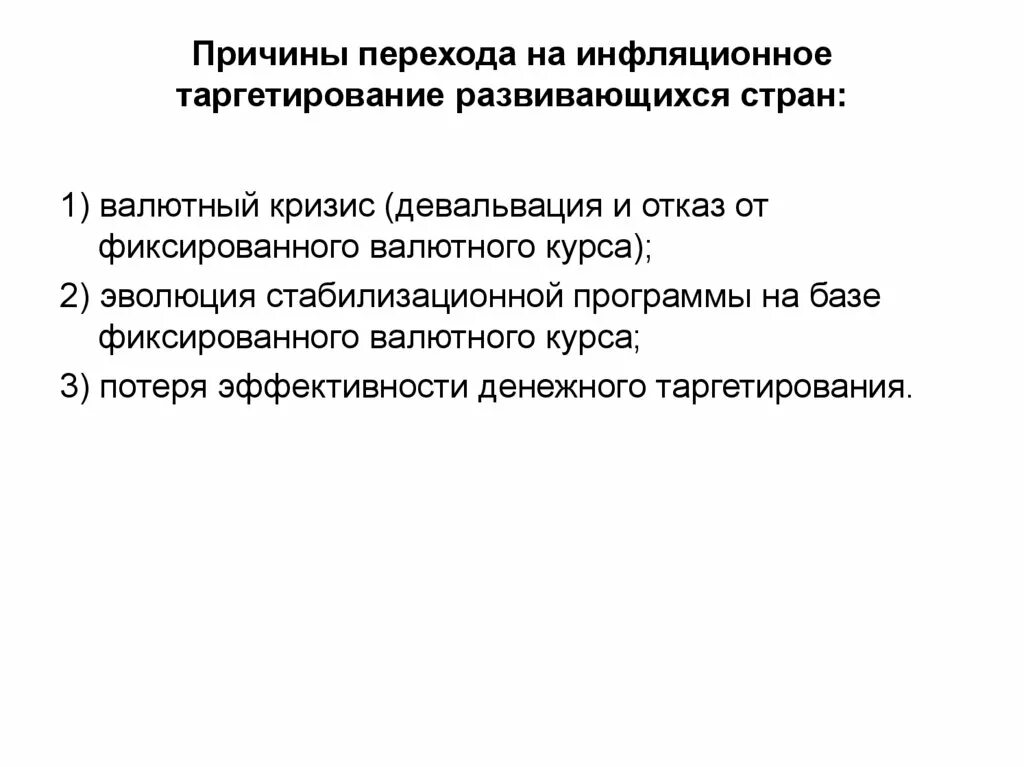 Причины перехода на инфляционное таргетирование развивающихся стран:

1) валютный кризис (девальвация и отказ от фиксированного валютного курса);

2) эволюция стабилизационной программы на базе фиксированного валютного курса;

3) потеря эффективности денежного таргетирования.